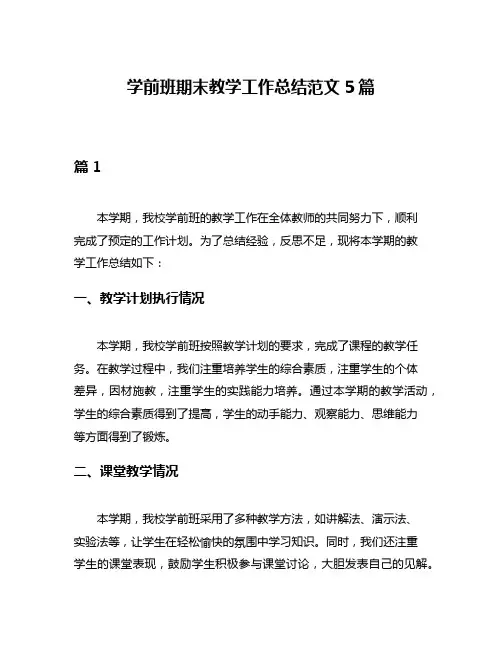 学前班期末教学工作总结范文 5 篇

篇 1

本学期，我校学前班的教学工作在全体教师的共同努力下，顺利完成了预定的工作计划。为了总结经验，反思不足，现将本学期的教学工作总结如下：

一、教学计划执行情况

本学期，我校学前班按照教学计划的要求，完成了课程的教学任务。在教学过程中，我们注重培养学生的综合素质，注重学生的个体差异，因材施教，注重学生的实践能力培养。通过本学期的教学活动，学生的综合素质得到了提高，学生的动手能力、观察能力、思维能力等方面得到了锻炼。

二、课堂教学情况

本学期，我校学前班采用了多种教学方法，如讲解法、演示法、实验法等，让学生在轻松愉快的氛围中学习知识。同时，我们还注重学生的课堂表现，鼓励学生积极参与课堂讨论，大胆发表自己的见解。